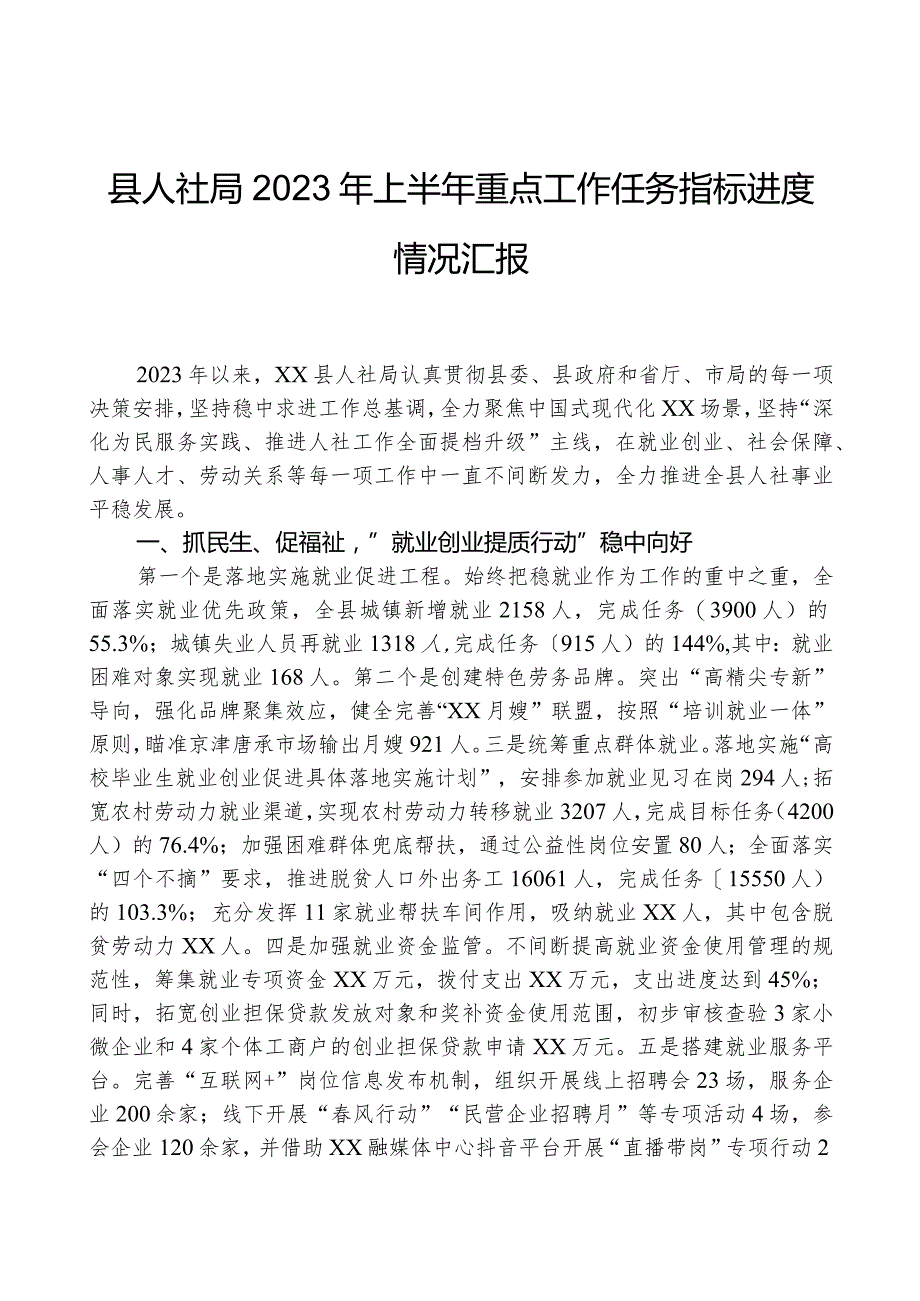 县人社局2023年上半年重点工作任务指标进度情况汇报

2023年以来，XX县人社局认真贯彻县委、县政府和省厅、市局的每一项决策安排，坚持稳中求进工作总基调，全力聚焦中国式现代化XX场景，坚持“深化为民服务实践、推进人社工作全面提档升级”主线，在就业创业、社会保障、人事人才、劳动关系等每一项工作中一直不间断发力，全力推进全县人社事业平稳发展。

一、抓民生、促福祉，”就业创业提质行动”稳中向好

第一个是落地实施就业促进工程。始终把稳就业作为工作的重中之重，全面落实就业优先政策，全县城镇新增就业2158人，完成任务（3900人）的55.3%；城镇失业人员再就业1318人，完成任务〔915人）的144%，其中：就业困难对象实现就业168人。第二个是创建特色劳务品牌。突出“高精尖专新”导向，强化品牌聚集效应，健全完善“XX月嫂”联盟，按照“培训就业一体”原则，瞄准京津唐承市场输出月嫂921人。三是统筹重点群体就业。落地实施“高校毕业生就业创业促进具体落地实施计划”，安排参加就业见习在岗294人；拓宽农村劳动力就业渠道，实现农村劳动力转移就业3207人，完成目标任务（4200人）的76.4%；加强困难群体兜底帮扶，通过公益性岗位安置80人；全面落实“四个不摘”要求，推进脱贫人口外出务工16061人，完成任务〔15550人）的103.3%；充分发挥11家就业帮扶车间作用，吸纳就业XX人，其中包含脱贫劳动力XX人。四是加强就业资金监管。不间断提高就业资金使用管理的规范性，筹集就业专项资金XX万元，拨付支出XX万元，支出进度达到45%；同时，拓宽创业担保贷款发放对象和奖补资金使用范围，初步审核查验3家小微企业和4家个体工商户的创业担保贷款申请XX万元。五是搭建就业服务平台。完善“互联网+”岗位信息发布机制，组织开展线上招聘会23场，服务企业200余家；线下开展“春风行动”“民营企业招聘月”等专项活动4场，参会企业120余家，并借助XX融媒体中心抖音平台开展“直播带岗”专项行动2